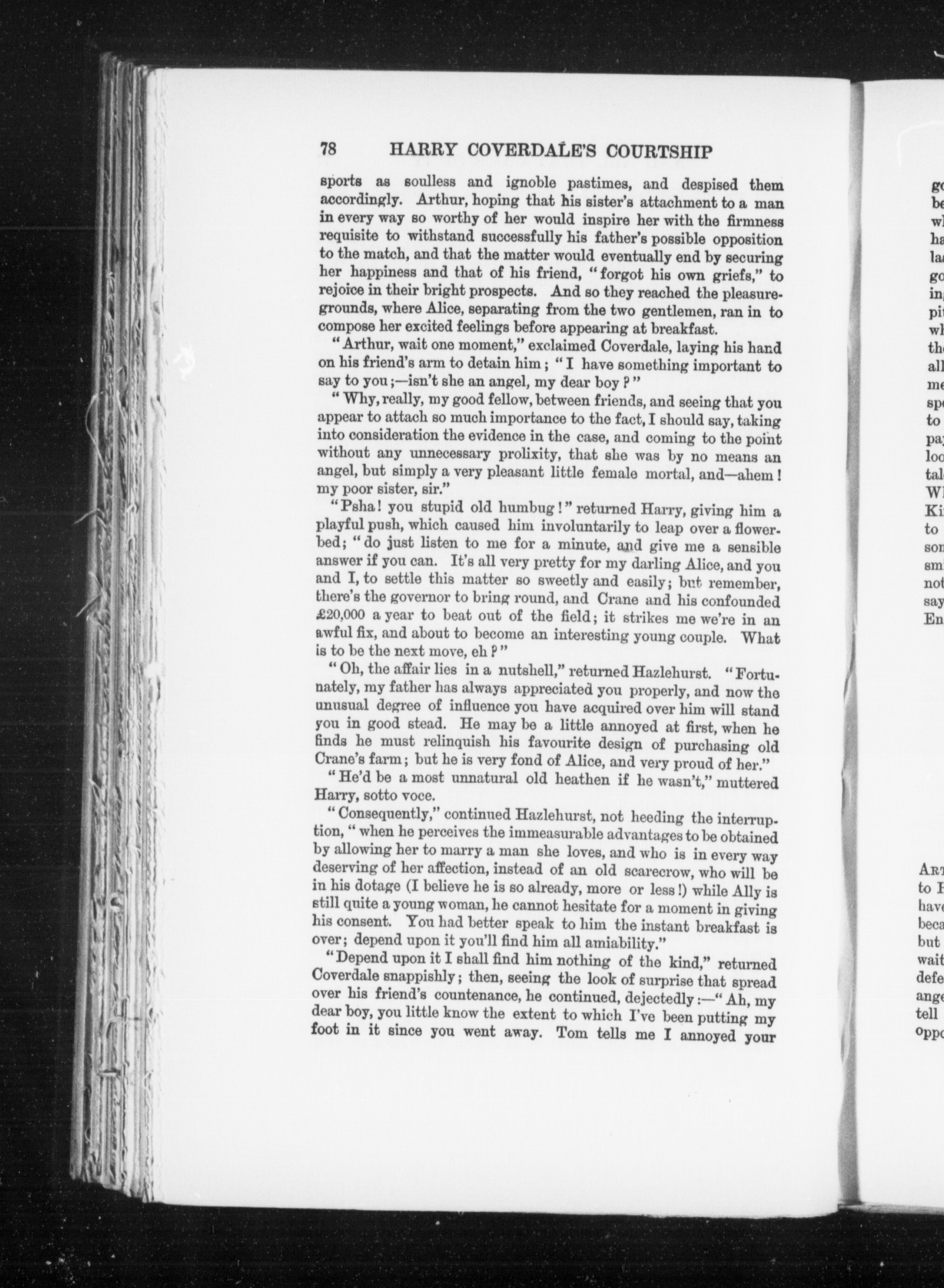 78 HARRY COVERDALE'S COURTSHIP

sports as soulless and ignoble pastimes, and despised them accordingly. Arthur, hoping that his sister's attachment to a man in every way so worthy of her would inspire her with the firmness requisite to withstand successfully his father's possible opposition to the match, and that the matter would eventually end by securing her happiness and that of his friend, "forgot his own griefs," to rejoice in their bright prospects. And so they reached the pleasure-grounds, where Alice, separating from the two gentlemen, ran in to compose her excited feelings before appearing at breakfast.

"Arthur, wait one moment," exclaimed Coverdale, laying his hand on his friend's arm to detain him; "I have something important to say to you;—isn't she an angel, my dear boy?"

"Why, really, my good fellow, between friends, and seeing that you appear to attach so much importance to the fact, I should say, taking into consideration the evidence in the case, and coming to the point without any unnecessary prolixity, that she was by no means an angel, but simply a very pleasant little female mortal, and—ahem! my poor sister, sir."

"Psha! you stupid old humbug!" returned Harry, giving him a playful push, which caused him involuntarily to leap over a flower-bed; "do just listen to me for a minute, and give me a sensible answer if you can. It's all very pretty for my darling Alice, and you and I, to settle this matter so sweetly and easily; but remember, there's the governor to bring round, and Crane and his confounded £20,000 a year to beat out of the field; it strikes me we're in an awful fix, and about to become an interesting young couple. What is to be the next move, eh?"

"Oh, the affair lies in a nutshell," returned Hazlehurst. "Fortunately, my father has always appreciated you properly, and now the unusual degree of influence you have acquired over him will stand you in good stead. He may be a little annoyed at first, when he finds he must relinquish his favourite design of purchasing old Crane's farm; but he is very fond of Alice, and very proud of her."

"He'd be a most unnatural old heathen if he wasn't," muttered Harry, sotto voce.

"Consequently," continued Hazlehurst, not heeding the interruption, "when he perceives the immeasurable advantages to be obtained by allowing her to marry a man she loves, and who is in every way deserving of her affection, instead of an old scarecrow, who will be in his dotage (I believe he is so already, more or less!) while Ally is still quite a young woman, he cannot hesitate for a moment in giving his consent. You had better speak to him the instant breakfast is over; depend upon it you'll find him all amiability."

"Depend upon it I shall find him nothing of the kind," returned Coverdale snappishly; then, seeing the look of surprise that spread over his friend's countenance, he continued, dejectedly:—"Ah, my dear boy, you little know the extent to which I've been putting my foot in it since you went away. Tom tells me I annoyed your